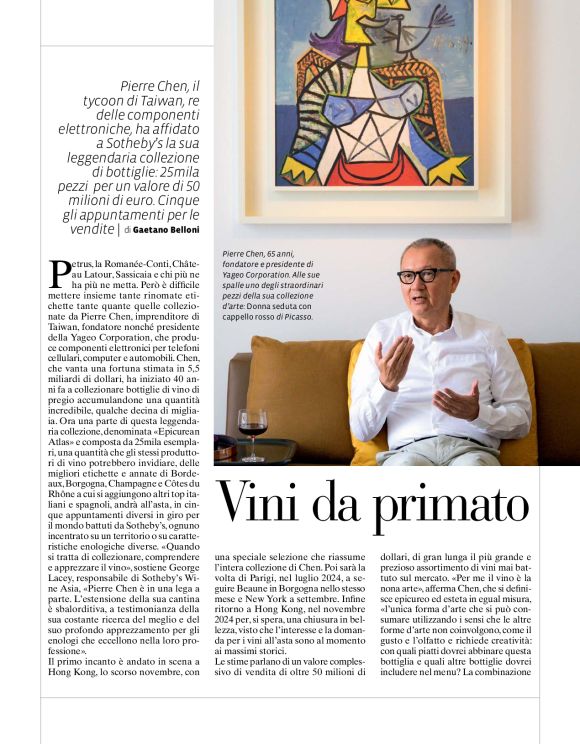 Pierre Chen, il tycoon di Taiwan, re delle componenti elettroniche, ha affidato a Sotheby's la sua leggendaria collezione di bottiglie: 25mila pezzi per un valore di 50 milioni di euro. Cinque gli appuntamenti per le vendite | di Gaetano Belloni

Pierre Chen, 65 anni, fondatore e presidente di Yageo Corporation. Alle sue spalle uno degli straordinari pezzi della sua collezione d'arte: Donna seduta con cappello rosso di Picasso.

Vini da primato

Petrus, la Romanée-Conti, Château Latour, Sassicaia e chi più ne ha più ne metta. Però è difficile mettere insieme tante rinomate etichette tante quante quelle collezionate da Pierre Chen, imprenditore di Taiwan, fondatore nonché presidente della Yageo Corporation, che produce componenti elettronici per telefoni cellulari, computer e automobili. Chen, che vanta una fortuna stimata in 5,5 miliardi di dollari, ha iniziato 40 anni fa a collezionare bottiglie di vino di pregio accumulandone una quantità incredibile, qualche decina di migliaia. Ora una parte di questa leggendaria collezione, denominata «Epicurean Atlas» e composta da 25mila esemplari, una quantità che gli stessi produttori di vino potrebbero invidiare, delle migliori etichette e annate di Bordeaux, Borgogna, Champagne e Côtes du Rhône a cui si aggiungono altri top italiani e spagnoli, andrà all'asta, in cinque appuntamenti diversi in giro per il mondo battuti da Sotheby's, ognuno incentrato su un territorio o su caratteristiche enologiche diverse. «Quando si tratta di collezionare, comprendere e apprezzare il vino», sostiene George Lacey, responsabile di Sotheby's Wine Asia, «Pierre Chen è in una lega a parte. L'estensione della sua cantina è sbalorditiva, a testimonianza della sua costante ricerca del meglio e del suo profondo apprezzamento per gli enologi che eccellono nella loro professione».
Il primo incanto è andato in scena a Hong Kong, lo scorso novembre, con una speciale selezione che riassume l'intera collezione di Chen. Poi sarà la volta di Parigi, nel luglio 2024, a seguire Beaune in Borgogna nello stesso mese e New York a settembre. Infine ritorno a Hong Kong, nel novembre 2024 per, si spera, una chiusura in bellezza, visto che l'interesse e la domanda per i vini all'asta sono al momento ai massimi storici.
Le stime parlano di un valore complessivo di vendita di oltre 50 milioni di dollari, di gran lunga il più grande e prezioso assortimento di vini mai battuto sul mercato. «Per me il vino è la nona arte», afferma Chen, che si definisce epicureo ed esteta in egual misura, «l'unica forma d'arte che si può consumare utilizzando i sensi che le altre forme d'arte non coinvolgono, come il gusto e l'olfatto e richiede creatività: con quali piatti dovrei abbinare questa bottiglia e quali altre bottiglie dovrei includere nel menu? La combinazione